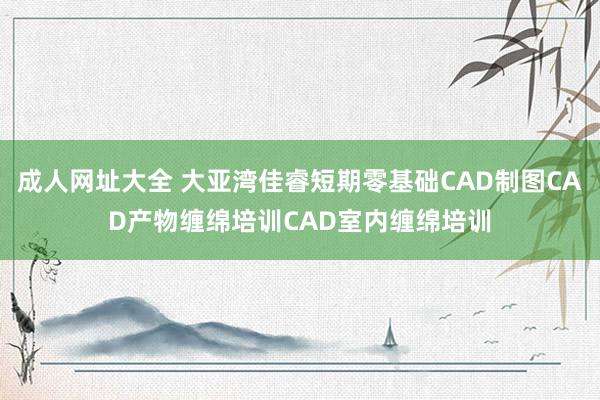 成人网址大全 大亚湾佳睿短期零基础CAD制图CAD产物缠绵培训CAD室内缠绵培训